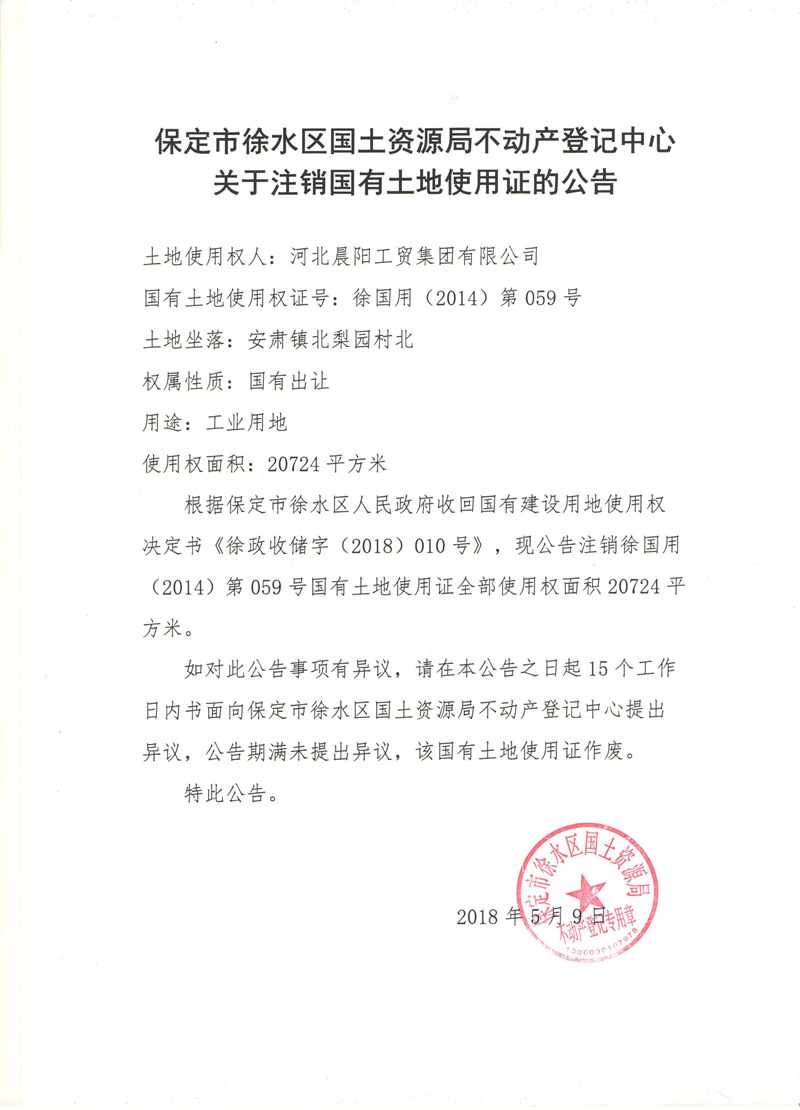 保定市徐水区国土资源局不动产登记中心
关于注销国有土地使用证的公告

土地使用权人：河北晨阳工贸集团有限公司

国有土地使用权证号：徐国用（2014）第059号

土地坐落：安肃镇北梨园村北

权属性质：国有出让

用途：工业用地

使用权面积：20724平方米

根据保定市徐水区人民政府收回国有建设用地使用权决定书《徐政收储字（2018）010号》，现公告注销徐国用（2014）第059号国有土地使用证全部使用权面积20724平方米。

如对此公告事项有异议，请在本公告之日起15个工作日内书面向保定市徐水区国土资源局不动产登记中心提出异议，公告期满未提出异议，该国有土地使用证作废。

特此公告。

2018年5月9日

保定市徐水区国土资源局
不动产登记专用章